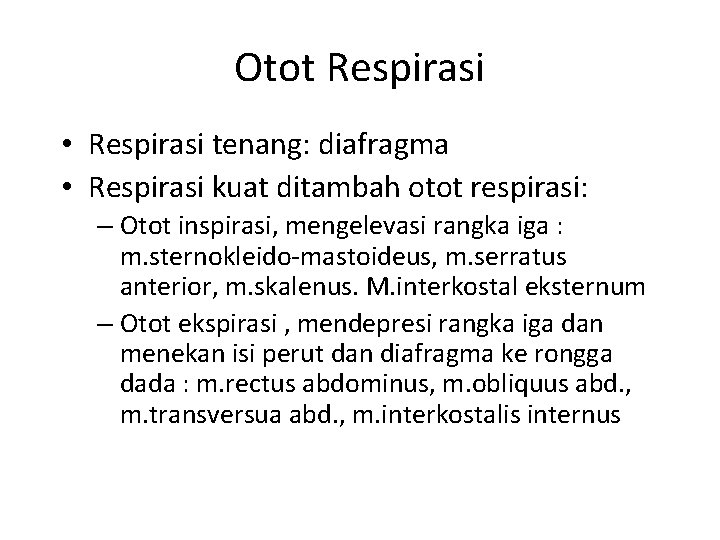 Otot Respirasi

• Respirasi tenang: diafragma
• Respirasi kuat ditambah otot respirasi:
– Otot inspirasi, mengelevasi rangka iga : m.sternokleido-mastoideus, m.serratus anterior, m.skalenus. M.interkostal eksternum
– Otot ekspirasi , mendepresi rangka iga dan menekan isi perut dan diafragma ke rongga dada : m.rectus abdominus, m.obliquus abd., m.transversua abd., m.interkostalis internus